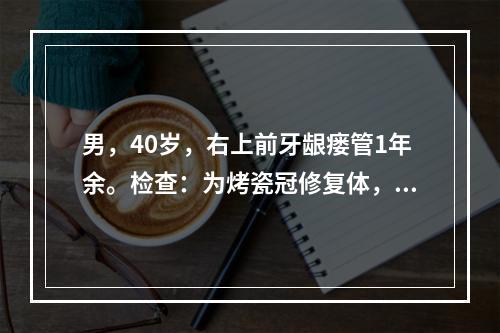 男，40岁，右上前牙龈瘘管1年余。检查：为烤瓷冠修复体，...